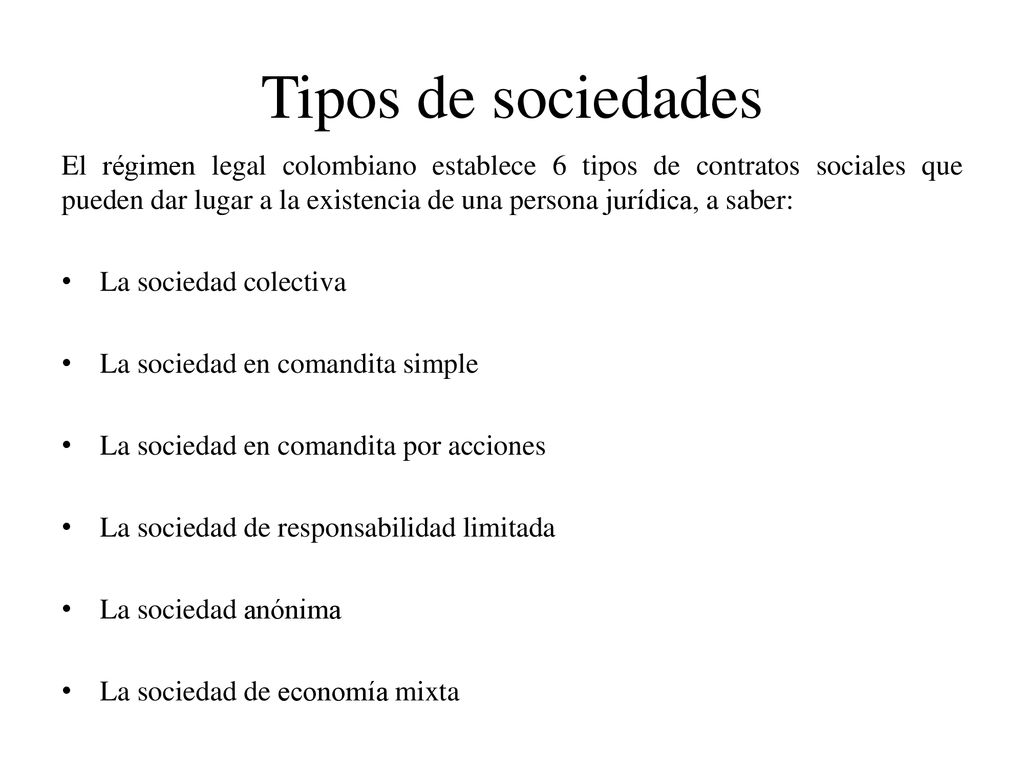 Tipos de sociedades

El régimen legal colombiano establece 6 tipos de contratos sociales que pueden dar lugar a la existencia de una persona jurídica, a saber:

• La sociedad colectiva

• La sociedad en comandita simple

• La sociedad en comandita por acciones

• La sociedad de responsabilidad limitada

• La sociedad anónima

• La sociedad de economía mixta